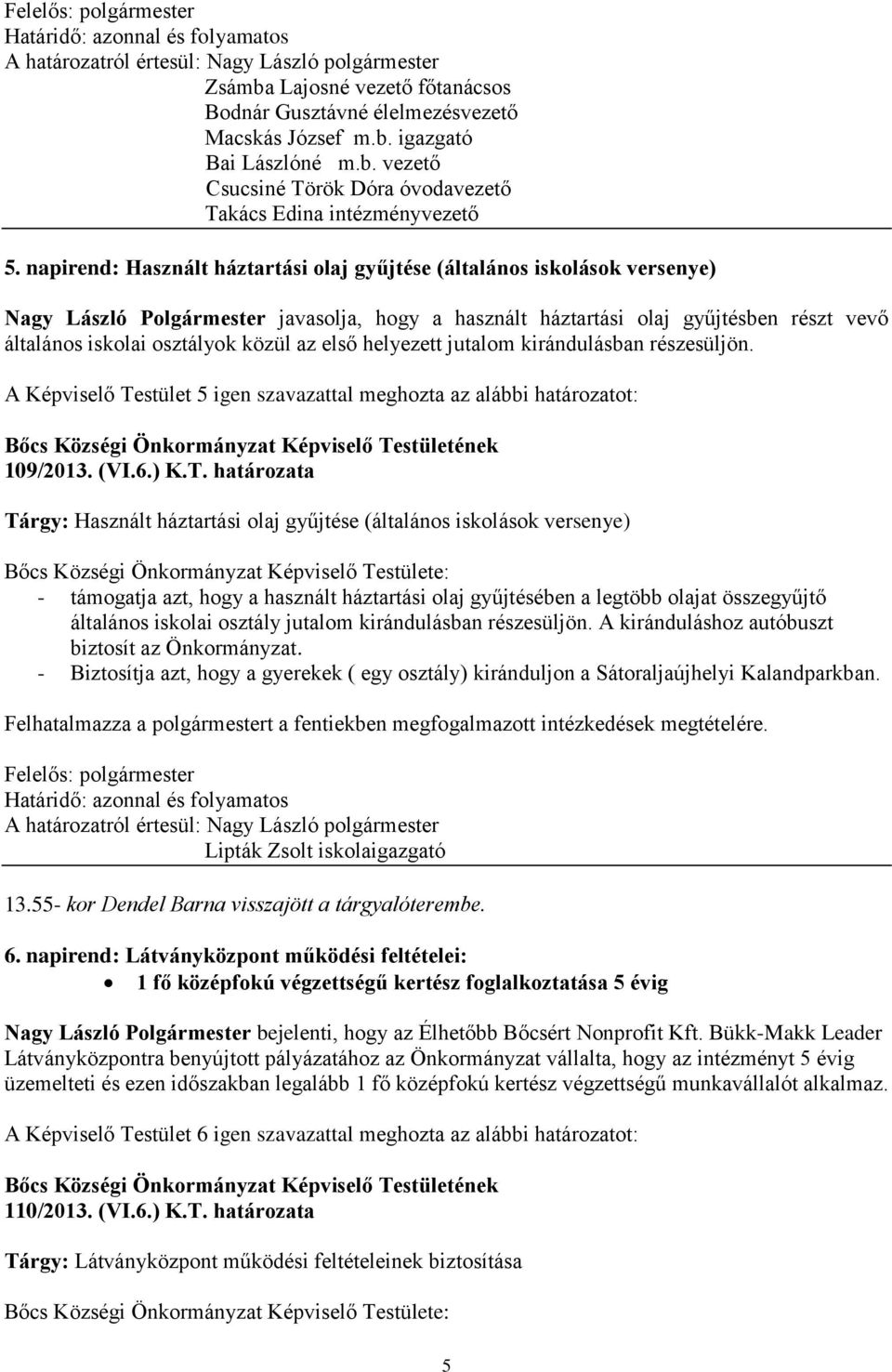 Felelős: polgármester
Határidő: azonnal és folyamatos
A határozatról értesül: Nagy László polgármester
Zsámba Lajosné vezető főtanácsos
Bodnár Gusztávné élelmezésvezető
Macskás József m.b. igazgató
Bai Lászlóné m.b. vezető
Csucsiné Török Dóra óvodavezető
Takács Edina intézményvezető

5. napirend: Használt háztartási olaj gyűjtése (általános iskolások versenye)

Nagy László Polgármester javasolja, hogy a használt háztartási olaj gyűjtésben részt vevő általános iskolai osztályok közül az első helyezett jutalom kirándulásban részesüljön.

A Képviselő Testület 5 igen szavazattal meghozta az alábbi határozatot:

Bőcs Községi Önkormányzat Képviselő Testületének
109/2013. (VI.6.) K.T. határozata

Tárgy: Használt háztartási olaj gyűjtése (általános iskolások versenye)

Bőcs Községi Önkormányzat Képviselő Testülete:
- támogatja azt, hogy a használt háztartási olaj gyűjtésében a legtöbb olajat összegyűjtő általános iskolai osztály jutalom kirándulásban részesüljön. A kiránduláshoz autóbuszt biztosít az Önkormányzat.
- Biztosítja azt, hogy a gyerekek ( egy osztály) kiránduljon a Sátoraljaújhelyi Kalandparkban.

Felhatalmazza a polgármestert a fentiekben megfogalmazott intézkedések megtételére.

Felelős: polgármester
Határidő: azonnal és folyamatos
A határozatról értesül: Nagy László polgármester
Lipták Zsolt iskolaigazgató

13.55- kor Dendel Barna visszajött a tárgyalóterembe.

6. napirend: Látványközpont működési feltételei:
• 1 fő középfokú végzettségű kertész foglalkoztatása 5 évig

Nagy László Polgármester bejelenti, hogy az Élhetőbb Bőcsért Nonprofit Kft. Bükk-Makk Leader Látványközpontra benyújtott pályázatához az Önkormányzat vállalta, hogy az intézményt 5 évig üzemelteti és ezen időszakban legalább 1 fő középfokú kertész végzettségű munkavállalót alkalmaz.

A Képviselő Testület 6 igen szavazattal meghozta az alábbi határozatot:

Bőcs Községi Önkormányzat Képviselő Testületének
110/2013. (VI.6.) K.T. határozata

Tárgy: Látványközpont működési feltételeinek biztosítása

Bőcs Községi Önkormányzat Képviselő Testülete:

5